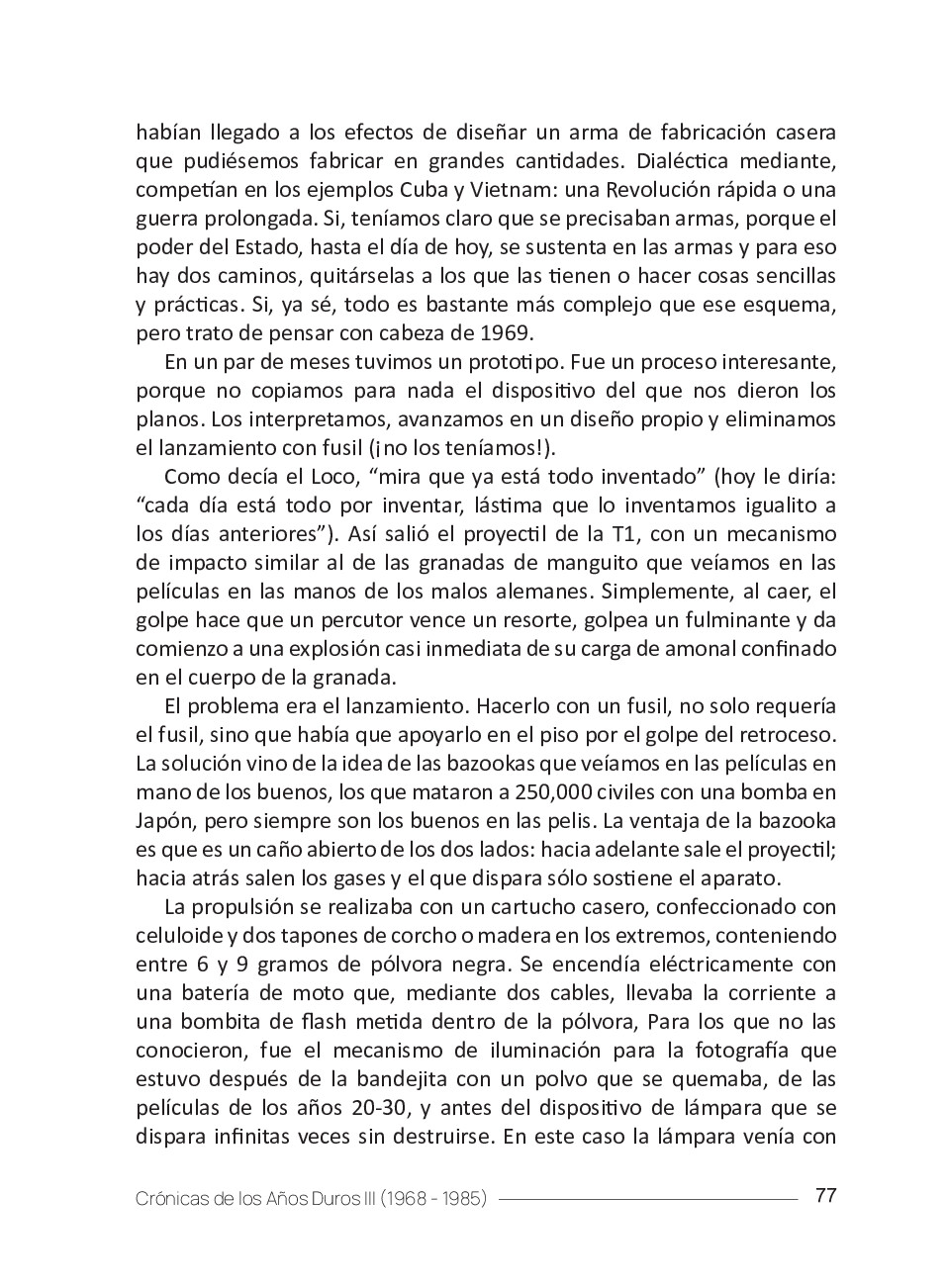 habían llegado a los efectos de diseñar un arma de fabricación casera que pudiésemos fabricar en grandes cantidades. Dialéctica mediante, competían en los ejemplos Cuba y Vietnam: una Revolución rápida o una guerra prolongada. Si, teníamos claro que se precisaban armas, porque el poder del Estado, hasta el día de hoy, se sustenta en las armas y para eso hay dos caminos, quitárselas a los que las tienen o hacer cosas sencillas y prácticas. Si, ya sé, todo es bastante más complejo que ese esquema, pero trato de pensar con cabeza de 1969.

En un par de meses tuvimos un prototipo. Fue un proceso interesante, porque no copiamos para nada el dispositivo del que nos dieron los planos. Los interpretamos, avanzamos en un diseño propio y eliminamos el lanzamiento con fusil (¡no los teníamos!).

Como decía el Loco, “mira que ya está todo inventado” (hoy le diría: “cada día está todo por inventar, lástima que lo inventamos igualito a los días anteriores”). Así salió el proyectil de la T1, con un mecanismo de impacto similar al de las granadas de manguito que veíamos en las películas en las manos de los malos alemanes. Simplemente, al caer, el golpe hace que un percutor vence un resorte, golpea un fulminante y da comienzo a una explosión casi inmediata de su carga de amonal confinado en el cuerpo de la granada.

El problema era el lanzamiento. Hacerlo con un fusil, no solo requería el fusil, sino que había que apoyarlo en el piso por el golpe del retroceso. La solución vino de la idea de las bazookas que veíamos en las películas en mano de los buenos, los que mataron a 250,000 civiles con una bomba en Japón, pero siempre son los buenos en las pelis. La ventaja de la bazooka es que es un caño abierto de los dos lados: hacia adelante sale el proyectil; hacia atrás salen los gases y el que dispara sólo sostiene el aparato.

La propulsión se realizaba con un cartucho casero, confeccionado con celuloide y dos tapones de corcho o madera en los extremos, conteniendo entre 6 y 9 gramos de pólvora negra. Se encendía eléctricamente con una batería de moto que, mediante dos cables, llevaba la corriente a una bombita de flash metida dentro de la pólvora, Para los que no las conocieron, fue el mecanismo de iluminación para la fotografía que estuvo después de la bandejita con un polvo que se quemaba, de las películas de los años 20-30, y antes del dispositivo de lámpara que se dispara infinitas veces sin destruirse. En este caso la lámpara venía con

Crónicas de los Años Duros III (1968 - 1985) 77